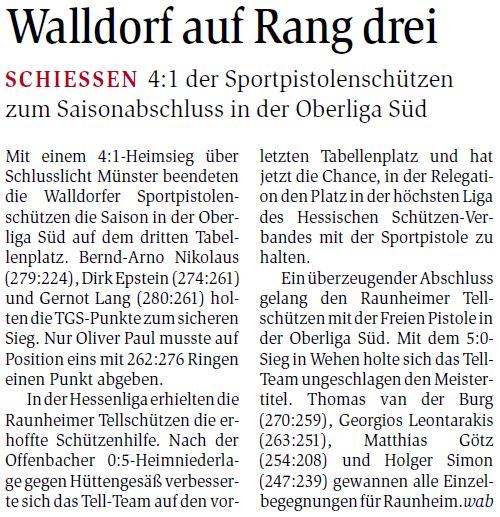 Walldorf auf Rang drei

SCHIESSEN 4:1 der Sportpistolenschützen zum Saisonabschluss in der Oberliga Süd

Mit einem 4:1-Heimsieg über Schlusslicht Münster beendeten die Walldorfer Sportpistolenschützen die Saison in der Oberliga Süd auf dem dritten Tabellenplatz. Bernd-Arno Nikolaus (279:224), Dirk Epstein (274:261) und Gernot Lang (280:261) holten die TGS-Punkte zum sicheren Sieg. Nur Oliver Paul musste auf Position eins mit 262:276 Ringen einen Punkt abgeben.

In der Hessenliga erhielten die Raunheimer Tellschützen die erhoffte Schützenhilfe. Nach der Offenbacher 0:5-Heimniederlage gegen Hüttengesäß verbesserte sich das Tell-Team auf den vorletzten Tabellenplatz und hat jetzt die Chance, in der Relegation den Platz in der höchsten Liga des Hessischen Schützen-Verbandes mit der Sportpistole zu halten.

Ein überzeugender Abschluss gelang den Raunheimer Tellschützen mit der Freien Pistole in der Oberliga Süd. Mit dem 5:0-Sieg in Wehen holte sich das Tell-Team ungeschlagen den Meistertitel. Thomas van der Burg (270:259), Georgios Leontarakis (263:251), Matthias Götz (254:208) und Holger Simon (247:239) gewannen alle Einzelbegegnungen für Raunheim. wab